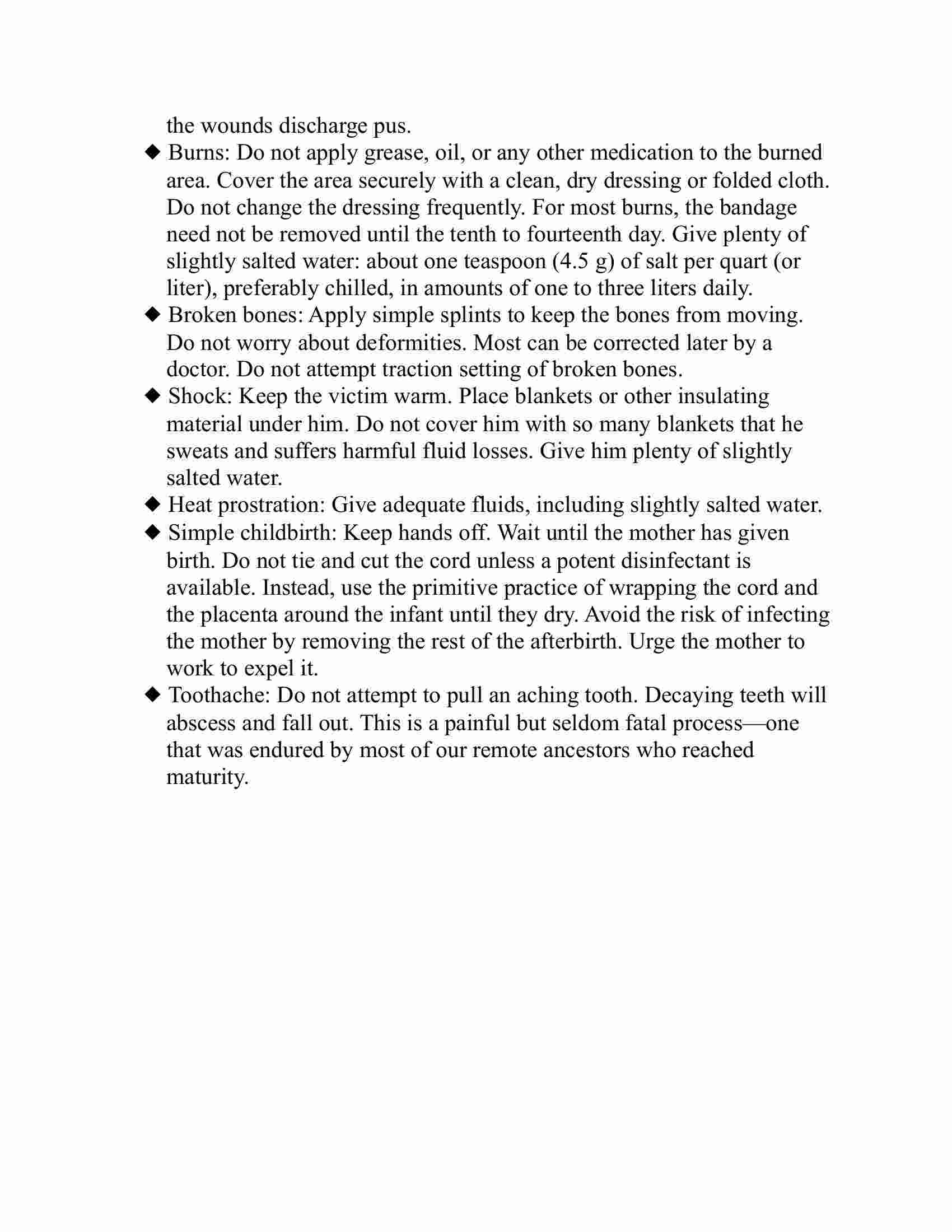 the wounds discharge pus.

◆ Burns: Do not apply grease, oil, or any other medication to the burned area. Cover the area securely with a clean, dry dressing or folded cloth. Do not change the dressing frequently. For most burns, the bandage need not be removed until the tenth to fourteenth day. Give plenty of slightly salted water: about one teaspoon (4.5 g) of salt per quart (or liter), preferably chilled, in amounts of one to three liters daily.

◆ Broken bones: Apply simple splints to keep the bones from moving. Do not worry about deformities. Most can be corrected later by a doctor. Do not attempt traction setting of broken bones.

◆ Shock: Keep the victim warm. Place blankets or other insulating material under him. Do not cover him with so many blankets that he sweats and suffers harmful fluid losses. Give him plenty of slightly salted water.

◆ Heat prostration: Give adequate fluids, including slightly salted water.

◆ Simple childbirth: Keep hands off. Wait until the mother has given birth. Do not tie and cut the cord unless a potent disinfectant is available. Instead, use the primitive practice of wrapping the cord and the placenta around the infant until they dry. Avoid the risk of infecting the mother by removing the rest of the afterbirth. Urge the mother to work to expel it.

◆ Toothache: Do not attempt to pull an aching tooth. Decaying teeth will abscess and fall out. This is a painful but seldom fatal process—one that was endured by most of our remote ancestors who reached maturity.